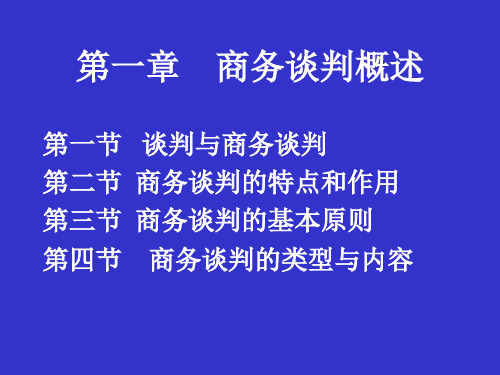 第一章　商务谈判概述

第一节　谈判与商务谈判
第二节　商务谈判的特点和作用
第三节　商务谈判的基本原则
第四节　商务谈判的类型与内容